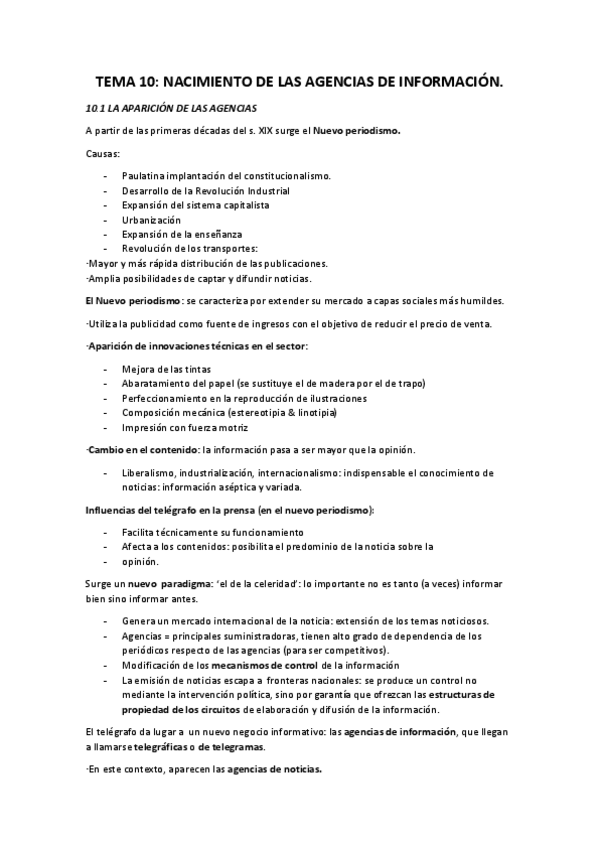 TEMA 10: NACIMIENTO DE LAS AGENCIAS DE INFORMACIÓN.

10.1 LA APARICIÓN DE LAS AGENCIAS

A partir de las primeras décadas del s. XIX surge el Nuevo periodismo.

Causas:

- Paulatina implantación del constitucionalismo.
- Desarrollo de la Revolución Industrial
- Expansión del sistema capitalista
- Urbanización
- Expansión de la enseñanza
- Revolución de los transportes:

·Mayor y más rápida distribución de las publicaciones.
·Amplia posibilidades de captar y difundir noticias.

El Nuevo periodismo: se caracteriza por extender su mercado a capas sociales más humildes.

·Utiliza la publicidad como fuente de ingresos con el objetivo de reducir el precio de venta.

·Aparición de innovaciones técnicas en el sector:

- Mejora de las tintas
- Abaratamiento del papel (se sustituye el de madera por el de trapo)
- Perfeccionamiento en la reproducción de ilustraciones
- Composición mecánica (estereotipia & linotipia)
- Impresión con fuerza motriz

·Cambio en el contenido: la información pasa a ser mayor que la opinión.

- Liberalismo, industrialización, internacionalismo: indispensable el conocimiento de noticias: información aséptica y variada.

Influencias del telégrafo en la prensa (en el nuevo periodismo):

- Facilita técnicamente su funcionamiento
- Afecta a los contenidos: posibilita el predominio de la noticia sobre la
- opinión.

Surge un nuevo paradigma: 'el de la celeridad': lo importante no es tanto (a veces) informar bien sino informar antes.

- Genera un mercado internacional de la noticia: extensión de los temas noticiosos.
- Agencias = principales suministradoras, tienen alto grado de dependencia de los periódicos respecto de las agencias (para ser competitivos).
- Modificación de los mecanismos de control de la información
- La emisión de noticias escapa a fronteras nacionales: se produce un control no mediante la intervención política, sino por garantía que ofrezcan las estructuras de propiedad de los circuitos de elaboración y difusión de la información.

El telégrafo da lugar a un nuevo negocio informativo: las agencias de información, que llegan a llamarse telegráficas o de telegramas.

·En este contexto, aparecen las agencias de noticias.